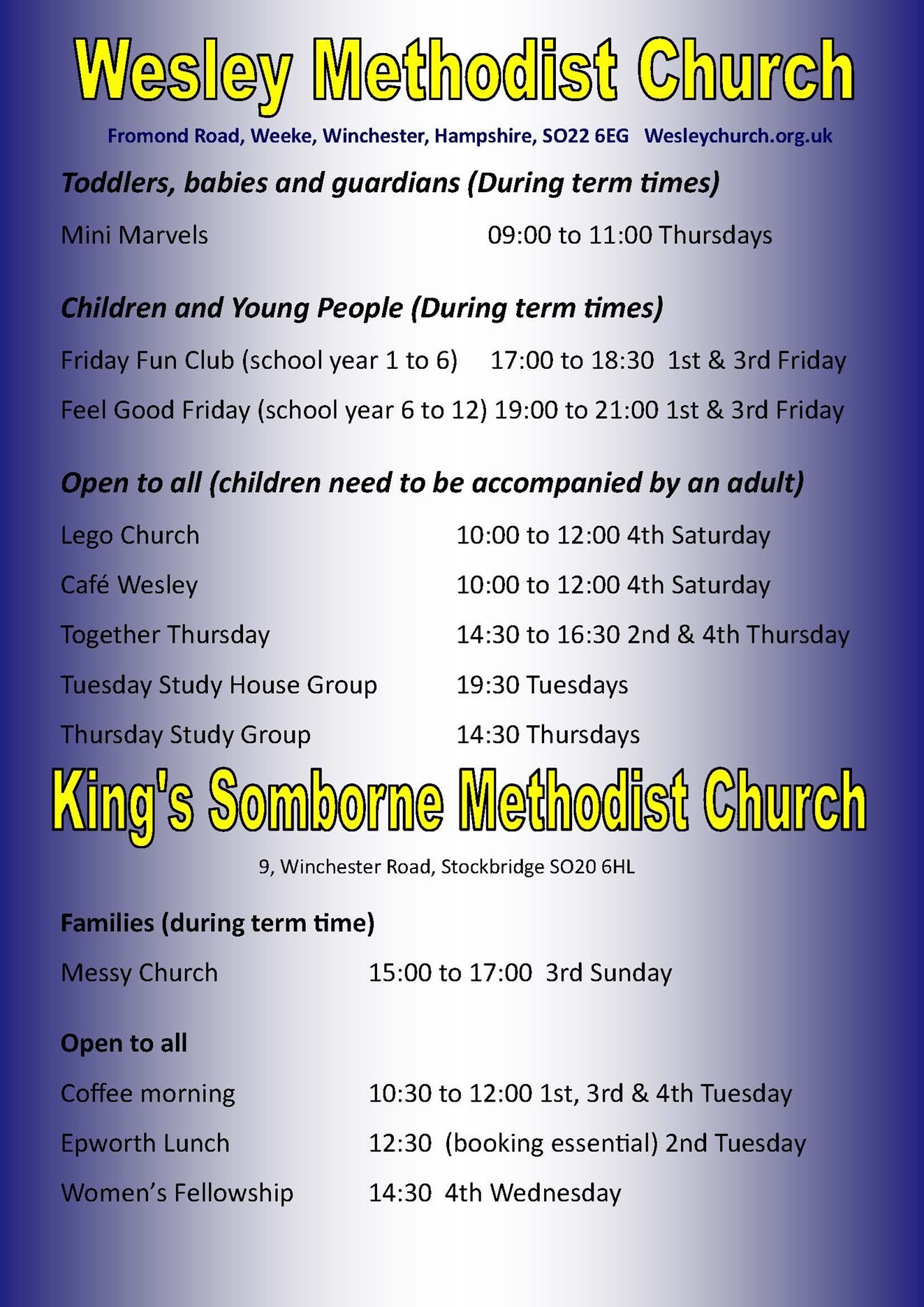 Wesley Methodist Church

Fromond Road, Weeke, Winchester, Hampshire, SO22 6EG Wesleychurch.org.uk

Toddlers, babies and guardians (During term times)

Mini Marvels 09:00 to 11:00 Thursdays

Children and Young People (During term times)

Friday Fun Club (school year 1 to 6) 17:00 to 18:30 1st & 3rd Friday

Feel Good Friday (school year 6 to 12) 19:00 to 21:00 1st & 3rd Friday

Open to all (children need to be accompanied by an adult)

Lego Church 10:00 to 12:00 4th Saturday

Café Wesley 10:00 to 12:00 4th Saturday

Together Thursday 14:30 to 16:30 2nd & 4th Thursday

Tuesday Study House Group 19:30 Tuesdays

Thursday Study Group 14:30 Thursdays

King's Somborne Methodist Church

9, Winchester Road, Stockbridge SO20 6HL

Families (during term time)

Messy Church 15:00 to 17:00 3rd Sunday

Open to all

Coffee morning 10:30 to 12:00 1st, 3rd & 4th Tuesday

Epworth Lunch 12:30 (booking essential) 2nd Tuesday

Women's Fellowship 14:30 4th Wednesday